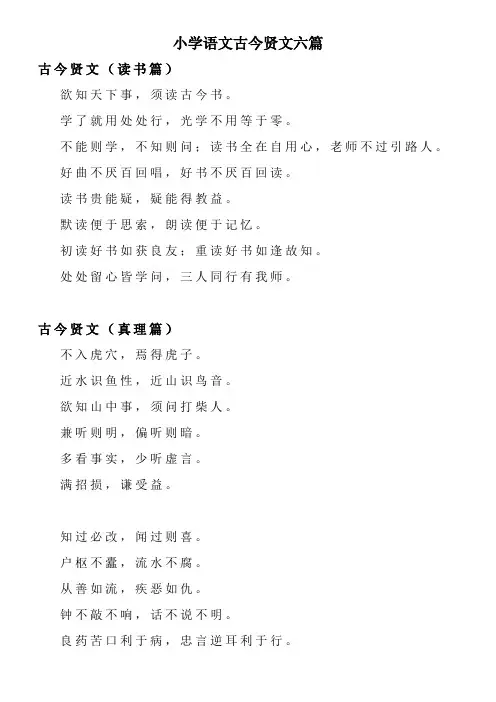 小学语文古今贤文六篇

古今贤文（读书篇）

欲知天下事，须读古今书。

学了就用处处行，光学不用等于零。

不能则学，不知则问；读书全在自用心，老师不过引路人。

好曲不厌百回唱，好书不厌百回读。

读书贵能疑，疑能得教益。

默读便于思索，朗读便于记忆。

初读好书如获良友；重读好书如逢故知。

处处留心皆学问，三人同行有我师。

古今贤文（真理篇）

不入虎穴，焉得虎子。

近水识鱼性，近山识鸟音。

欲知山中事，须问打柴人。

兼听则明，偏听则暗。

多看事实，少听虚言。

满招损，谦受益。

知过必改，闻过则喜。

户枢不蠹，流水不腐。

从善如流，疾恶如仇。

钟不敲不响，话不说不明。

良药苦口利于病，忠言逆耳利于行。